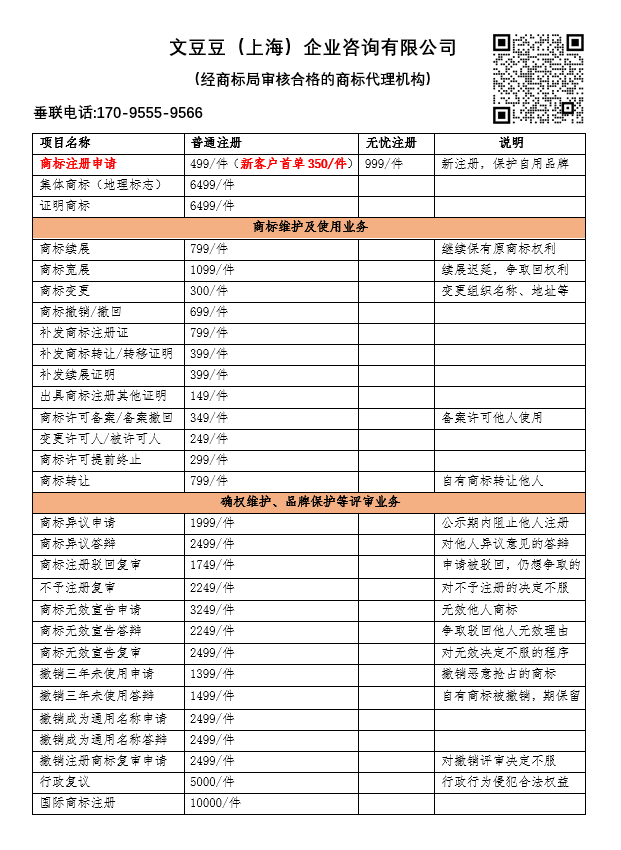 文豆豆（上海）企业咨询有限公司

（经商标局审核合格的商标代理机构）

垂联电话:170-9555-9566

| 项目名称 | 普通注册 | 无忧注册 | 说明 |
|---|---|---|---|
| 商标注册申请 | 499/件（新客户首单350/件） | 999/件 | 新注册，保护自用品牌 |
| 集体商标（地理标志） | 6499/件 | | |
| 证明商标 | 6499/件 | | |
| 商标维护及使用业务 | | | |
| 商标续展 | 799/件 | | 继续保有原商标权利 |
| 商标宽展 | 1099/件 | | 续展迟延，争取回权利 |
| 商标变更 | 300/件 | | 变更组织名称、地址等 |
| 商标撤销/撤回 | 699/件 | | |
| 补发商标注册证 | 799/件 | | |
| 补发商标转让/转移证明 | 399/件 | | |
| 补发续展证明 | 399/件 | | |
| 出具商标注册其他证明 | 149/件 | | |
| 商标许可备案/备案撤回 | 349/件 | | 备案许可他人使用 |
| 变更许可人/被许可人 | 249/件 | | |
| 商标许可提前终止 | 299/件 | | |
| 商标转让 | 799/件 | | 自有商标转让他人 |
| 确权维护、品牌保护等评审业务 | | | |
| 商标异议申请 | 1999/件 | | 公示期内阻止他人注册 |
| 商标异议答辩 | 2499/件 | | 对他人异议意见的答辩 |
| 商标注册驳回复审 | 1749/件 | | 申请被驳回，仍想争取的 |
| 不予注册复审 | 2249/件 | | 对不予注册的决定不服 |
| 商标无效宣告申请 | 3249/件 | | 无效他人商标 |
| 商标无效宣告答辩 | 2249/件 | | 争取驳回他人无效理由 |
| 商标无效宣告复审 | 2499/件 | | 对无效决定不服的程序 |
| 撤销三年未使用申请 | 1399/件 | | 撤销恶意抢占的商标 |
| 撤销三年未使用答辩 | 1499/件 | | 自有商标被撤销，期保留 |
| 撤销成为通用名称申请 | 2499/件 | | |
| 撤销成为通用名称答辩 | 2499/件 | | |
| 撤销注册商标复审申请 | 2499/件 | | 对撤销评审决定不服 |
| 行政复议 | 5000/件 | | 行政行为侵犯合法权益 |
| 国际商标注册 | 10000/件 | | |